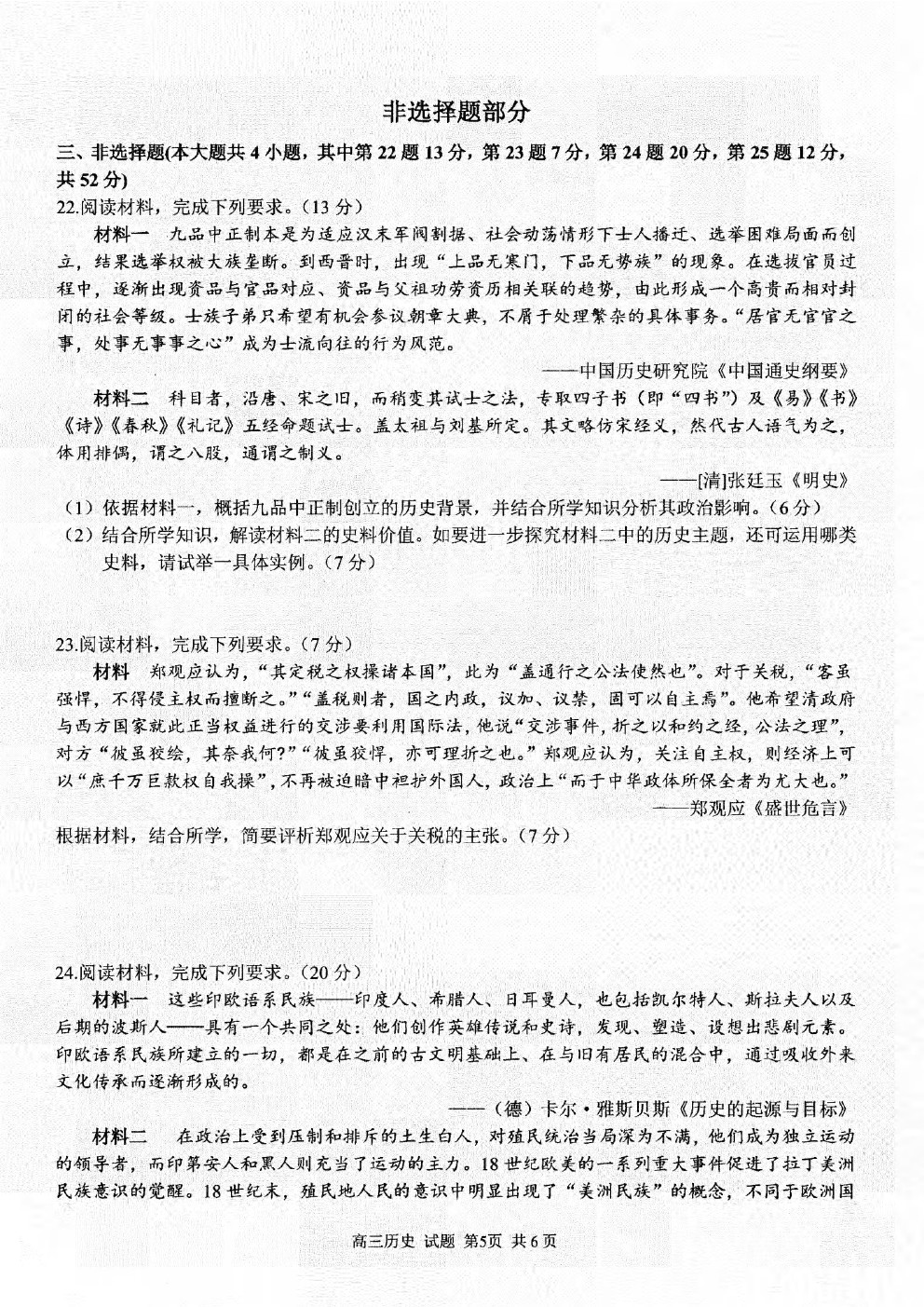 非选择题部分

三、非选择题(本大题共 4 小题，其中第 22 题 13 分，第 23 题 7 分，第 24 题 20 分，第 25 题 12 分，共 52 分)

22.阅读材料，完成下列要求。(13 分)

材料一　九品中正制本是为适应汉末军阀割据、社会动荡情形下士人播迁、选举困难局面而创立，结果选举权被大族垄断。到西晋时，出现“上品无寒门，下品无势族”的现象。在选拔官员过程中，逐渐出现资品与官品对应、资品与父祖功劳资历相关联的趋势，由此形成一个高贵而相对封闭的社会等级。士族子弟只希望有机会参议朝章大典，不屑于处理繁杂的具体事务。“居官无官官之事，处事无事事之心”成为士流向往的行为风范。

——中国历史研究院《中国通史纲要》

材料二　科目者，沿唐、宋之旧，而稍变其试士之法，专取四子书（即“四书”）及《易》《书》《诗》《春秋》《礼记》五经命题试士。盖太祖与刘基所定。其文略仿宋经义，然代古人语气为之，体用排偶，谓之八股，通谓之制义。

——[清]张廷玉《明史》

（1）依据材料一，概括九品中正制创立的历史背景，并结合所学知识分析其政治影响。(6 分)

（2）结合所学知识，解读材料二的史料价值。如要进一步探究材料二中的历史主题，还可运用哪类史料，请试举一具体实例。(7 分)

23.阅读材料，完成下列要求。(7 分)

材料　郑观应认为，“其定税之权操诸本国”，此为“盖通行之公法使然也”。对于关税，“客虽强悍，不得侵主权而擅断之。”“盖税则者，国之内政，议加、议禁，固可以自主焉”。他希望清政府与西方国家就此正当权益进行的交涉要利用国际法，他说“交涉事件，折之以和约之经，公法之理”，对方“彼虽狡绘，其奈我何?”“彼虽狡悍，亦可理折之也。”郑观应认为，关注自主权，则经济上可以“庶千万巨款权自我操”，不再被迫暗中袒护外国人，政治上“而于中华政体所保全者为尤大也。”

——郑观应《盛世危言》

根据材料，结合所学，简要评析郑观应关于关税的主张。(7 分)

24.阅读材料，完成下列要求。(20 分)

材料一　这些印欧语系民族——印度人、希腊人、日耳曼人，也包括凯尔特人、斯拉夫人以及后期的波斯人——具有一个共同之处：他们创作英雄传说和史诗，发现、塑造、设想出悲剧元素。印欧语系民族所建立的一切，都是在之前的古文明基础上、在与旧有居民的混合中，通过吸收外来文化传承而逐渐形成的。

——（德）卡尔·雅斯贝斯《历史的起源与目标》

材料二　在政治上受到压制和排斥的土生白人，对殖民统治当局深为不满，他们成为独立运动的领导者，而印第安人和黑人则充当了运动的主力。18 世纪欧美的一系列重大事件促进了拉丁美洲民族意识的觉醒。18 世纪末，殖民地人民的意识中明显出现了“美洲民族”的概念，不同于欧洲国

高三历史 试题 第5页 共 6 页